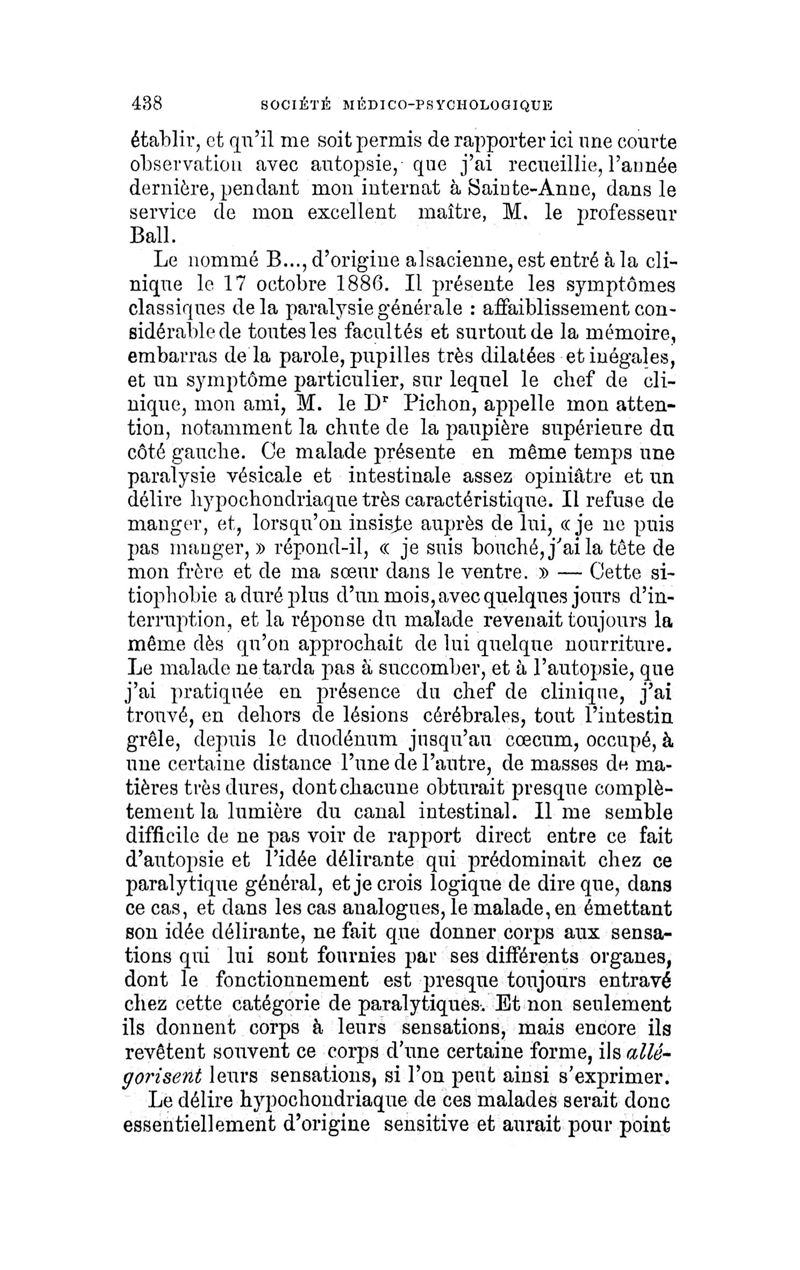 438 SOCIÉTÉ MÉDICO-PSYCHOLOGIQUE

établir, et qu'il me soit permis de rapporter ici une courte observation avec autopsie, que j'ai recueillie, l'année dernière, pendant mon internat à Sainte-Anne, dans le service de mon excellent maître, M. le professeur Ball.

Le nommé B..., d'origine alsacienne, est entré à la clinique le 17 octobre 1886. Il présente les symptômes classiques de la paralysie générale : affaiblissement considérable de toutes les facultés et surtout de la mémoire, embarras de la parole, pupilles très dilatées et inégales, et un symptôme particulier, sur lequel le chef de clinique, mon ami, M. le Dr Pichon, appelle mon attention, notamment la chute de la paupière supérieure du côté gauche. Ce malade présente en même temps une paralysie vésicale et intestinale assez opiniâtre et un délire hypochondriaque très caractéristique. Il refuse de manger, et, lorsqu'on insiste auprès de lui, « je ne puis pas manger, » répond-il, « je suis bouché, j'ai la tête de mon frère et de ma sœur dans le ventre. » — Cette sitiophobie a duré plus d'un mois, avec quelques jours d'interruption, et la réponse du malade revenait toujours la même dès qu'on approchait de lui quelque nourriture. Le malade ne tarda pas à succomber, et à l'autopsie, que j'ai pratiquée en présence du chef de clinique, j'ai trouvé, en dehors de lésions cérébrales, tout l'intestin grêle, depuis le duodénum jusqu'au cœcum, occupé, à une certaine distance l'une de l'autre, de masses de matières très dures, dont chacune obturait presque complètement la lumière du canal intestinal. Il me semble difficile de ne pas voir de rapport direct entre ce fait d'autopsie et l'idée délirante qui prédominait chez ce paralytique général, et je crois logique de dire que, dans ce cas, et dans les cas analogues, le malade, en émettant son idée délirante, ne fait que donner corps aux sensations qui lui sont fournies par ses différents organes, dont le fonctionnement est presque toujours entravé chez cette catégorie de paralytiques. Et non seulement ils donnent corps à leurs sensations, mais encore ils revêtent souvent ce corps d'une certaine forme, ils allégorisent leurs sensations, si l'on peut ainsi s'exprimer.

Le délire hypochondriaque de ces malades serait donc essentiellement d'origine sensitive et aurait pour point